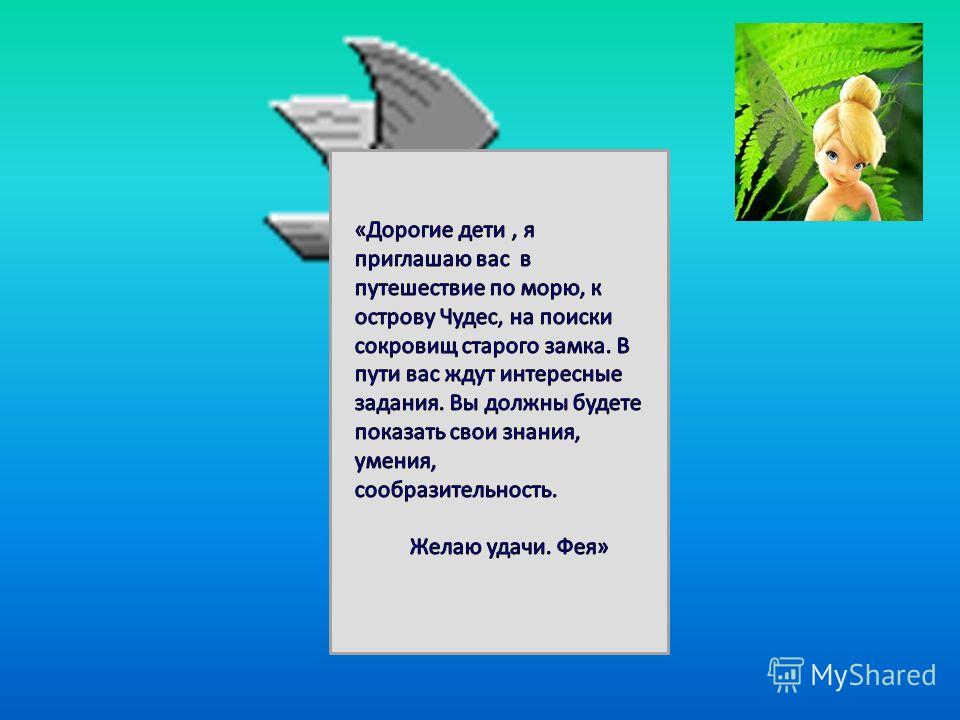 «Дорогие дети , я приглашаю вас в путешествие по морю, к острову Чудес, на поиски сокровищ старого замка. В пути вас ждут интересные задания. Вы должны будете показать свои знания, умения, сообразительность.

Желаю удачи. Фея»

MyShared